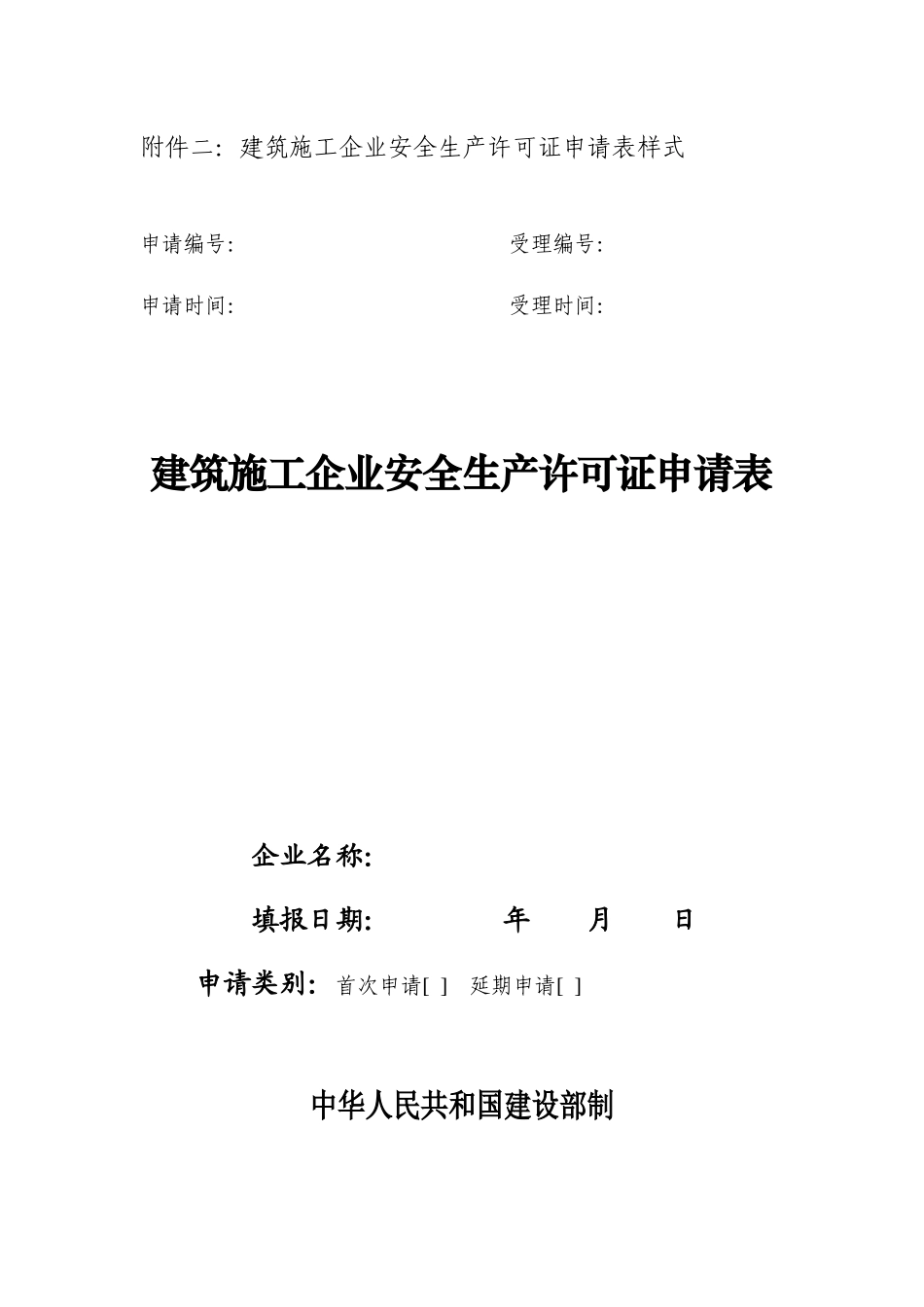 附件二：建筑施工企业安全生产许可证申请表样式

申请编号:

受理编号:

申请时间:

受理时间:

建筑施工企业安全生产许可证申请表

企业名称:

填报日期: 年 月 日

申请类别: 首次申请[ ] 延期申请[ ]

中华人民共和国建设部制